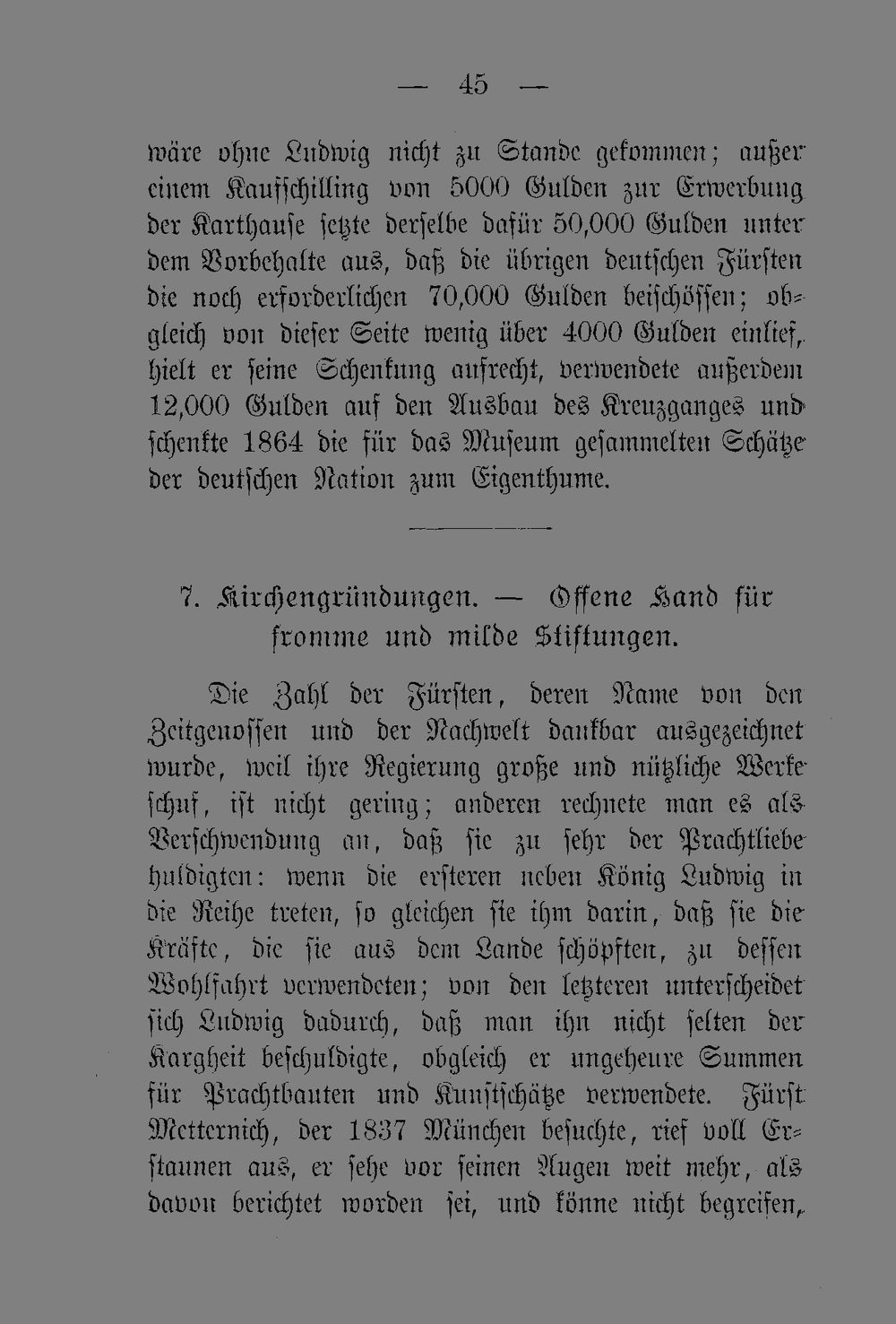 — 45 —

wäre ohne Ludwig nicht zu Stande gekommen; außer einem Kaufschilling von 5000 Gulden zur Erwerbung der Karthause setzte derselbe dafür 50,000 Gulden unter dem Vorbehalte aus, daß die übrigen deutschen Fürsten die noch erforderlichen 70,000 Gulden beischössen; obgleich von dieser Seite wenig über 4000 Gulden einlief, hielt er seine Schenkung aufrecht, verwendete außerdem 12,000 Gulden auf den Ausbau des Kreuzganges und schenkte 1864 die für das Museum gesammelten Schätze der deutschen Nation zum Eigenthume.

7. Kirchengründungen. — Offene Hand für fromme und milde Stiftungen.

Die Zahl der Fürsten, deren Name von den Zeitgenossen und der Nachwelt dankbar ausgezeichnet wurde, weil ihre Regierung große und nützliche Werke schuf, ist nicht gering; anderen rechnete man es als Verschwendung an, daß sie zu sehr der Prachtliebe huldigten: wenn die ersteren neben König Ludwig in die Reihe treten, so gleichen sie ihm darin, daß sie die Kräfte, die sie aus dem Lande schöpften, zu dessen Wohlfahrt verwendeten; von den letzteren unterscheidet sich Ludwig dadurch, daß man ihn nicht selten der Kargheit beschuldigte, obgleich er ungeheure Summen für Prachtbauten und Kunstschätze verwendete. Fürst Metternich, der 1837 München besuchte, rief voll Erstaunen aus, er sehe vor seinen Augen weit mehr, als davon berichtet worden sei, und könne nicht begreifen,